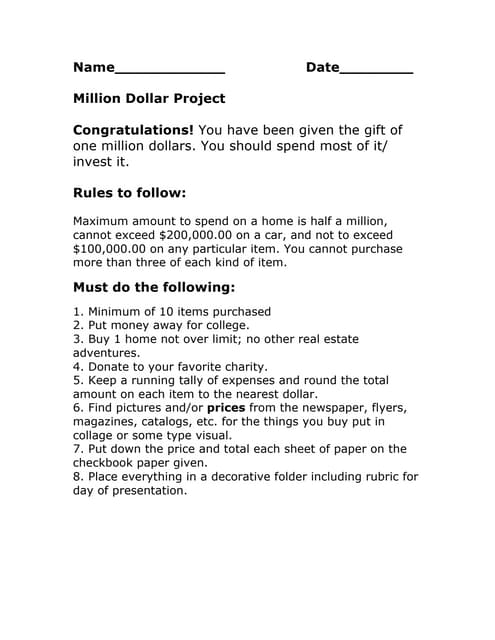 Name______________ Date_________

Million Dollar Project

Congratulations! You have been given the gift of one million dollars. You should spend most of it/ invest it.

Rules to follow:

Maximum amount to spend on a home is half a million, cannot exceed \$200,000.00 on a car, and not to exceed \$100,000.00 on any particular item. You cannot purchase more than three of each kind of item.

Must do the following:

1. Minimum of 10 items purchased
2. Put money away for college.
3. Buy 1 home not over limit; no other real estate adventures.
4. Donate to your favorite charity.
5. Keep a running tally of expenses and round the total amount on each item to the nearest dollar.
6. Find pictures and/or prices from the newspaper, flyers, magazines, catalogs, etc. for the things you buy put in collage or some type visual.
7. Put down the price and total each sheet of paper on the checkbook paper given.
8. Place everything in a decorative folder including rubric for day of presentation.